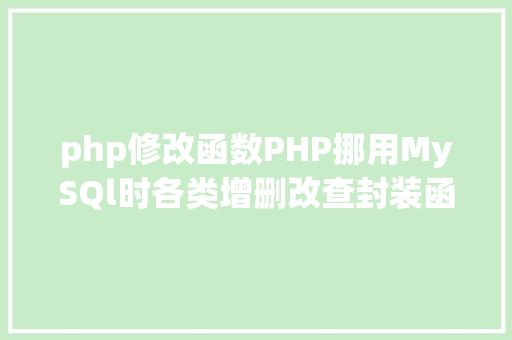 php修改函数PHP挪用MySQl时各类增删改查封装函